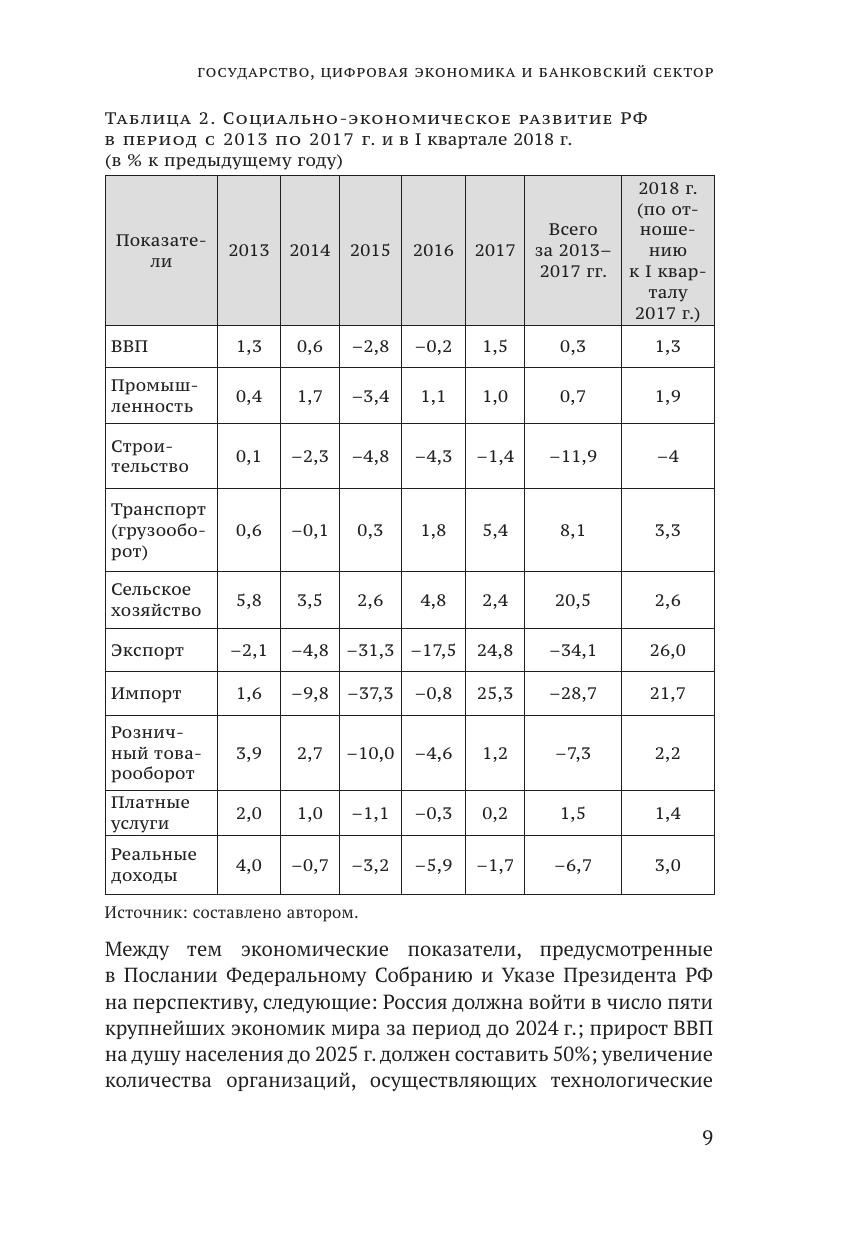 ГОСУДАРСТВО, ЦИФРОВАЯ ЭКОНОМИКА И БАНКОВСКИЙ СЕКТОР

Таблица 2. Социально-экономическое развитие РФ в период с 2013 по 2017 г. и в I квартале 2018 г. (в % к предыдущему году)

| Показатели | 2013 | 2014 | 2015 | 2016 | 2017 | Всего за 2013–2017 гг. | 2018 г. (по отношению к I кварталу 2017 г.) |
|---|---|---|---|---|---|---|---|
| ВВП | 1,3 | 0,6 | −2,8 | −0,2 | 1,5 | 0,3 | 1,3 |
| Промышленность | 0,4 | 1,7 | −3,4 | 1,1 | 1,0 | 0,7 | 1,9 |
| Строительство | 0,1 | −2,3 | −4,8 | −4,3 | −1,4 | −11,9 | −4 |
| Транспорт (грузооборот) | 0,6 | −0,1 | 0,3 | 1,8 | 5,4 | 8,1 | 3,3 |
| Сельское хозяйство | 5,8 | 3,5 | 2,6 | 4,8 | 2,4 | 20,5 | 2,6 |
| Экспорт | −2,1 | −4,8 | −31,3 | −17,5 | 24,8 | −34,1 | 26,0 |
| Импорт | 1,6 | −9,8 | −37,3 | −0,8 | 25,3 | −28,7 | 21,7 |
| Розничный товарооборот | 3,9 | 2,7 | −10,0 | −4,6 | 1,2 | −7,3 | 2,2 |
| Платные услуги | 2,0 | 1,0 | −1,1 | −0,3 | 0,2 | 1,5 | 1,4 |
| Реальные доходы | 4,0 | −0,7 | −3,2 | −5,9 | −1,7 | −6,7 | 3,0 |

Источник: составлено автором.

Между тем экономические показатели, предусмотренные в Послании Федеральному Собранию и Указе Президента РФ на перспективу, следующие: Россия должна войти в число пяти крупнейших экономик мира за период до 2024 г.; прирост ВВП на душу населения до 2025 г. должен составить 50%; увеличение количества организаций, осуществляющих технологические

9